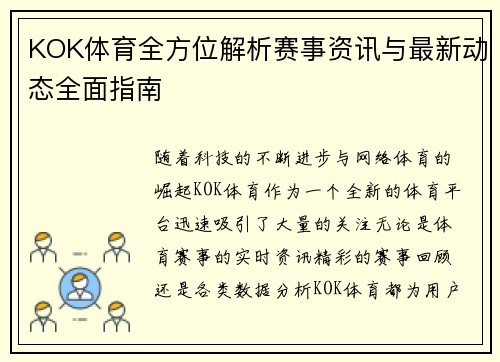 KOK体育全方位解析赛事资讯与最新动态全面指南

随着科技的不断进步与网络体育的崛起KOK体育作为一个全新的体育平台迅速吸引了大量的关注无论是体育赛事的实时资讯精彩的赛事回顾还是各类数据分析KOK体育都为用户